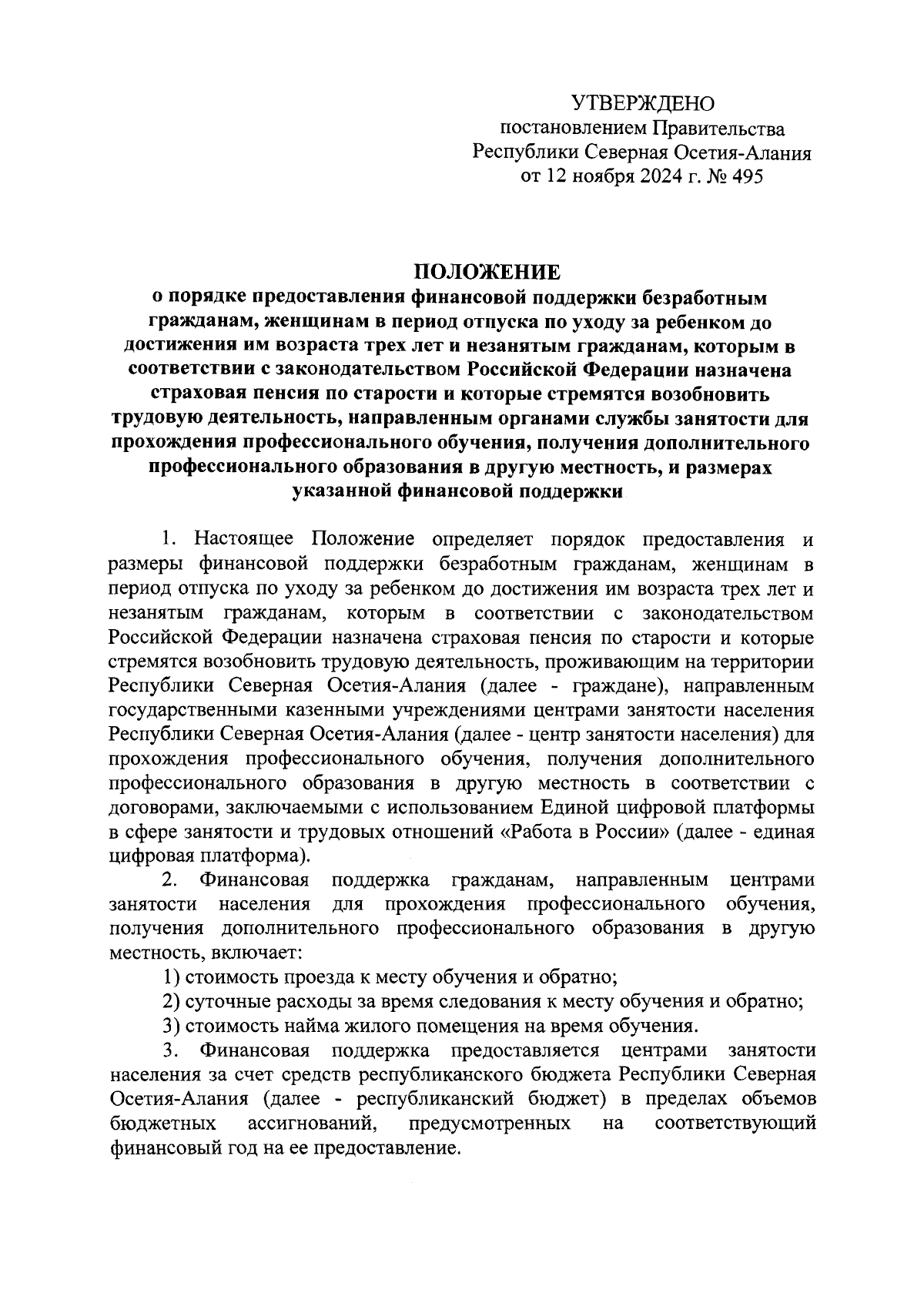 УТВЕРЖДЕНО
постановлением Правительства
Республики Северная Осетия-Алания
от 12 ноября 2024 г. № 495

ПОЛОЖЕНИЕ
о порядке предоставления финансовой поддержки безработным гражданам, женщинам в период отпуска по уходу за ребенком до достижения им возраста трех лет и незанятым гражданам, которым в соответствии с законодательством Российской Федерации назначена страховая пенсия по старости и которые стремятся возобновить трудовую деятельность, направленным органами службы занятости для прохождения профессионального обучения, получения дополнительного профессионального образования в другую местность, и размерах указанной финансовой поддержки

1. Настоящее Положение определяет порядок предоставления и размеры финансовой поддержки безработным гражданам, женщинам в период отпуска по уходу за ребенком до достижения им возраста трех лет и незанятым гражданам, которым в соответствии с законодательством Российской Федерации назначена страховая пенсия по старости и которые стремятся возобновить трудовую деятельность, проживающим на территории Республики Северная Осетия-Алания (далее - граждане), направленным государственными казенными учреждениями центрами занятости населения Республики Северная Осетия-Алания (далее - центр занятости населения) для прохождения профессионального обучения, получения дополнительного профессионального образования в другую местность в соответствии с договорами, заключаемыми с использованием Единой цифровой платформы в сфере занятости и трудовых отношений «Работа в России» (далее - единая цифровая платформа).

2. Финансовая поддержка гражданам, направленным центрами занятости населения для прохождения профессионального обучения, получения дополнительного профессионального образования в другую местность, включает:

1) стоимость проезда к месту обучения и обратно;

2) суточные расходы за время следования к месту обучения и обратно;

3) стоимость найма жилого помещения на время обучения.

3. Финансовая поддержка предоставляется центрами занятости населения за счет средств республиканского бюджета Республики Северная Осетия-Алания (далее - республиканский бюджет) в пределах объемов бюджетных ассигнований, предусмотренных на соответствующий финансовый год на ее предоставление.